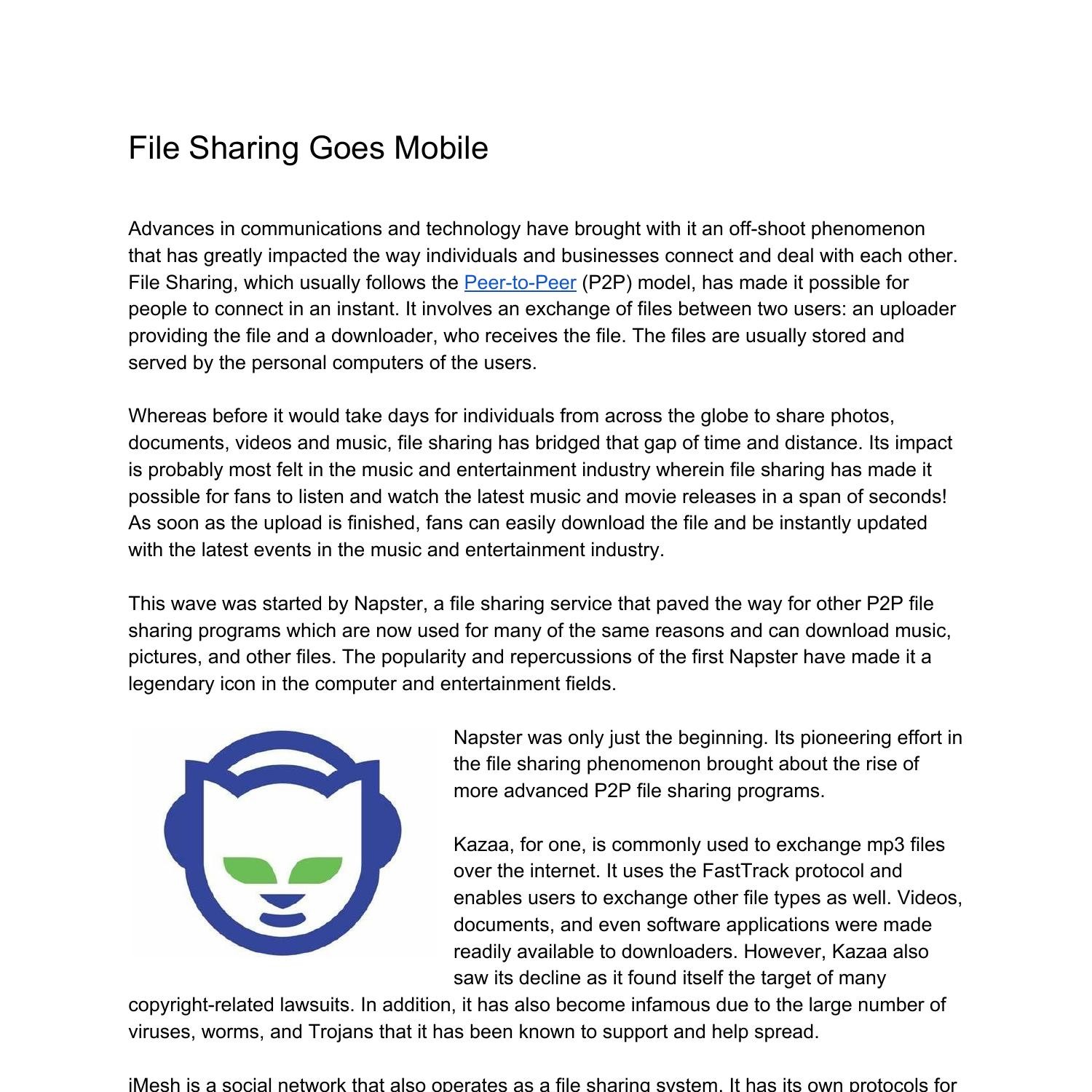 File Sharing Goes Mobile

Advances in communications and technology have brought with it an off-shoot phenomenon that has greatly impacted the way individuals and businesses connect and deal with each other. File Sharing, which usually follows the Peer-to-Peer (P2P) model, has made it possible for people to connect in an instant. It involves an exchange of files between two users: an uploader providing the file and a downloader, who receives the file. The files are usually stored and served by the personal computers of the users.

Whereas before it would take days for individuals from across the globe to share photos, documents, videos and music, file sharing has bridged that gap of time and distance. Its impact is probably most felt in the music and entertainment industry wherein file sharing has made it possible for fans to listen and watch the latest music and movie releases in a span of seconds! As soon as the upload is finished, fans can easily download the file and be instantly updated with the latest events in the music and entertainment industry.

This wave was started by Napster, a file sharing service that paved the way for other P2P file sharing programs which are now used for many of the same reasons and can download music, pictures, and other files. The popularity and repercussions of the first Napster have made it a legendary icon in the computer and entertainment fields.

Napster was only just the beginning. Its pioneering effort in the file sharing phenomenon brought about the rise of more advanced P2P file sharing programs.

Kazaa, for one, is commonly used to exchange mp3 files over the internet. It uses the FastTrack protocol and enables users to exchange other file types as well. Videos, documents, and even software applications were made readily available to downloaders. However, Kazaa also saw its decline as it found itself the target of many copyright-related lawsuits. In addition, it has also become infamous due to the large number of viruses, worms, and Trojans that it has been known to support and help spread.

iMesh is a social network that also operates as a file sharing system. It has its own protocols for